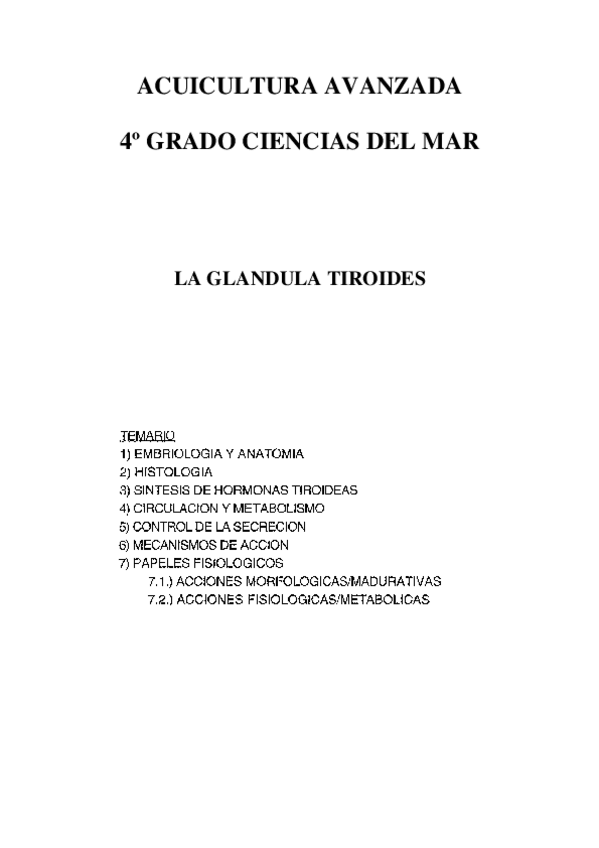 ACUICULTURA AVANZADA

4º GRADO CIENCIAS DEL MAR

LA GLANDULA TIROIDES

TEMARIO
1) EMBRIOLOGIA Y ANATOMIA
2) HISTOLOGIA
3) SINTESIS DE HORMONAS TIROIDEAS
4) CIRCULACION Y METABOLISMO
5) CONTROL DE LA SECRECION
6) MECANISMOS DE ACCION
7) PAPELES FISIOLOGICOS
7.1.) ACCIONES MORFOLOGICAS/MADURATIVAS
7.2.) ACCIONES FISIOLOGICAS/METABOLICAS